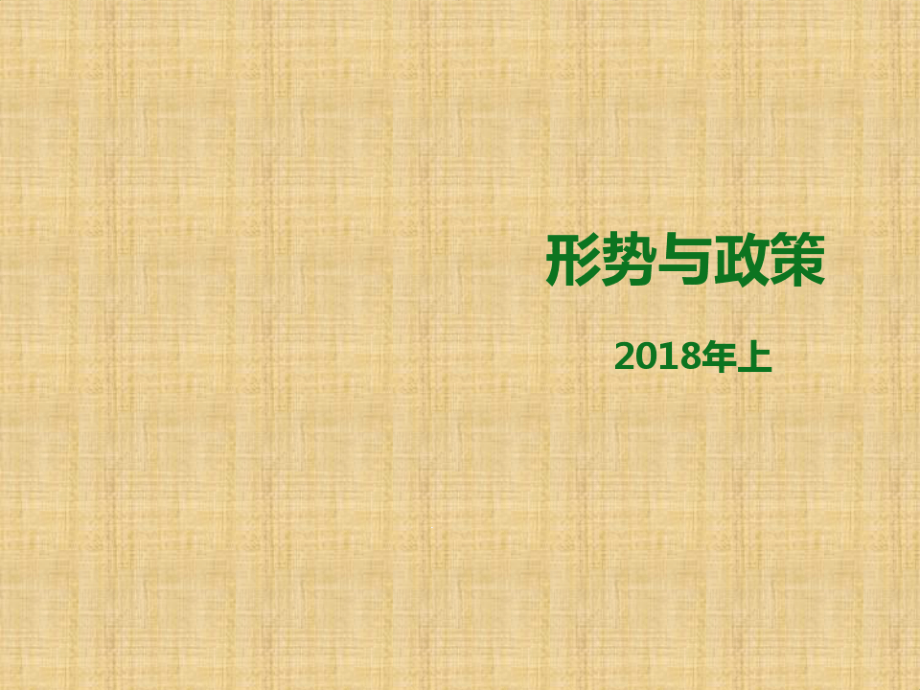 形势与政策

2018年上